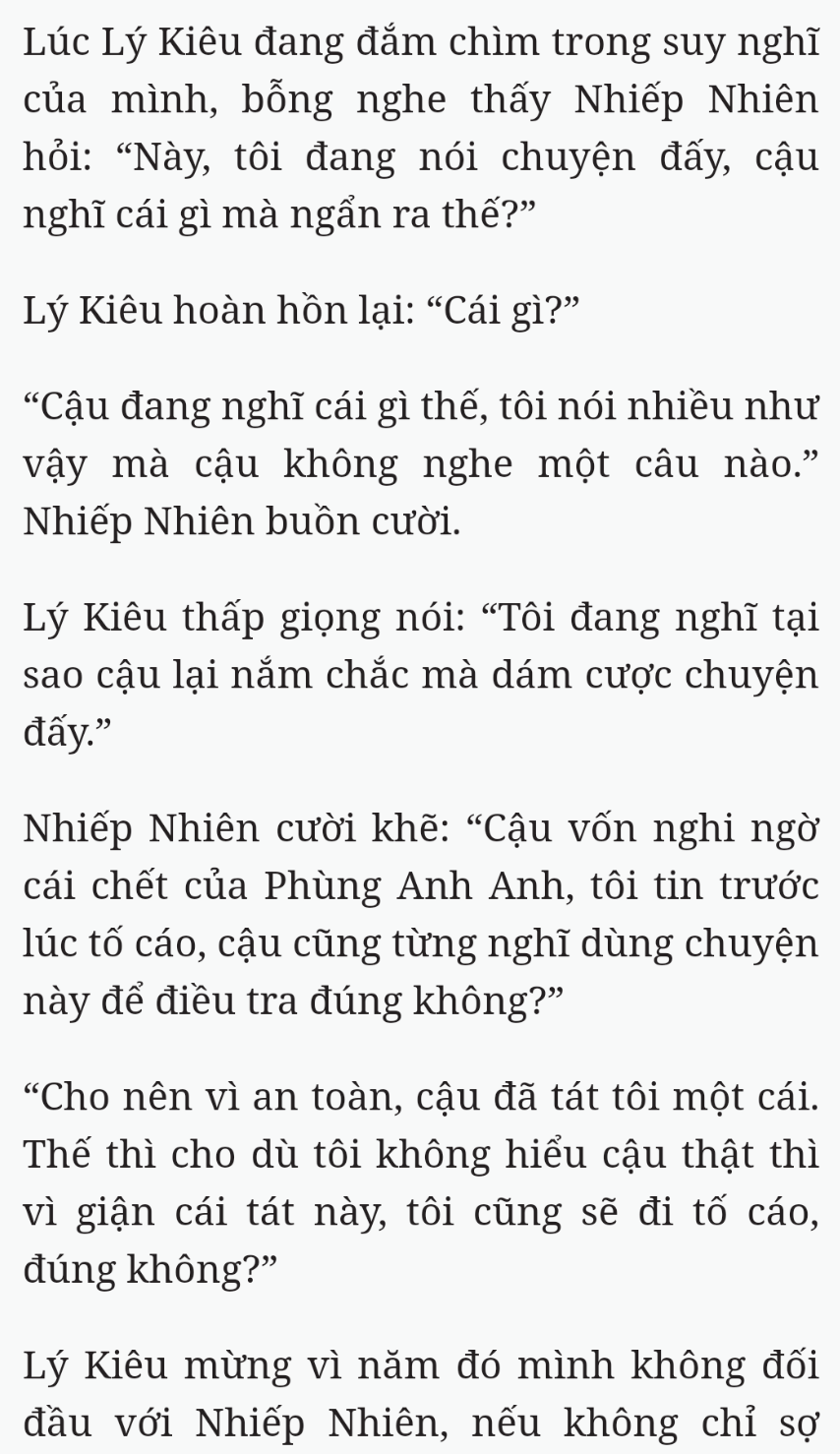 Lúc Lý Kiêu đang đắm chìm trong suy nghĩ của mình, bỗng nghe thấy Nhiếp Nhiên hỏi: “Này, tôi đang nói chuyện đấy, cậu nghĩ cái gì mà ngẩn ra thế?”

Lý Kiêu hoàn hồn lại: “Cái gì?”

“Cậu đang nghĩ cái gì thế, tôi nói nhiều như vậy mà cậu không nghe một câu nào.” Nhiếp Nhiên buồn cười.

Lý Kiêu thấp giọng nói: “Tôi đang nghĩ tại sao cậu lại nắm chắc mà dám cược chuyện đấy.”

Nhiếp Nhiên cười khẽ: “Cậu vốn nghi ngờ cái chết của Phùng Anh Anh, tôi tin trước lúc tố cáo, cậu cũng từng nghĩ dùng chuyện này để điều tra đúng không?”

“Cho nên vì an toàn, cậu đã tát tôi một cái. Thế thì cho dù tôi không hiểu cậu thật thì vì giận cái tát này, tôi cũng sẽ đi tố cáo, đúng không?”

Lý Kiêu mừng vì năm đó mình không đối đầu với Nhiếp Nhiên, nếu không chỉ sợ